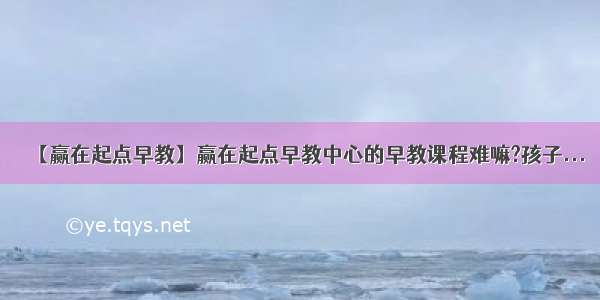 【赢在起点早教】赢在起点早教中心的早教课程难嘛?孩子...

©ye.tqys.net